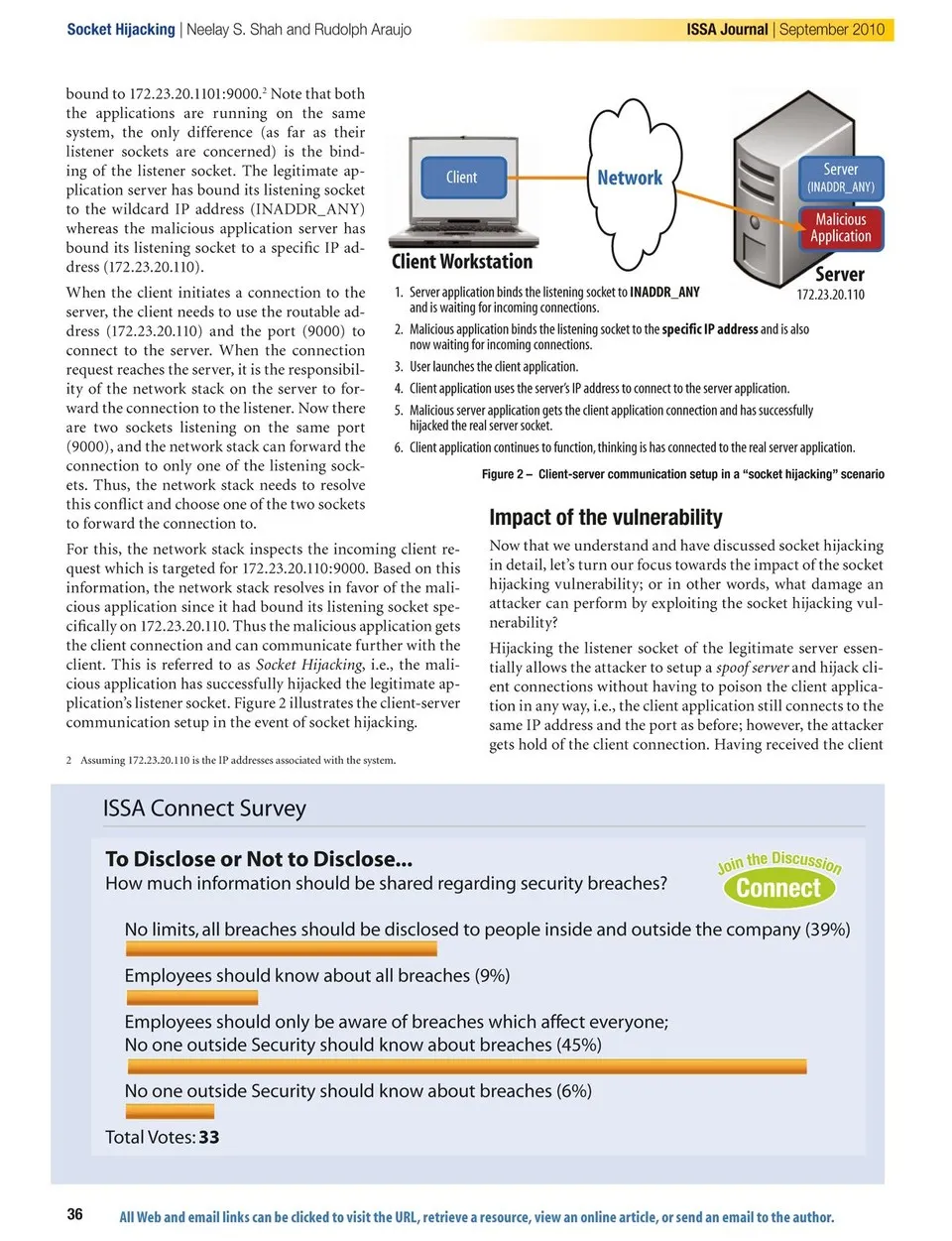 Socket Hijacking | Neelay S. Shah and Rudolph Araujo

ISSA Journal | September 2010

bound to 172.23.20.1101:9000.$^2$ Note that both the applications are running on the same system, the only difference (as far as their listener sockets are concerned) is the binding of the listener socket. The legitimate application server has bound its listening socket to the wildcard IP address (INADDR_ANY) whereas the malicious application server has bound its listening socket to a specific IP address (172.23.20.110).

When the client initiates a connection to the server, the client needs to use the routable address (172.23.20.110) and the port (9000) to connect to the server. When the connection request reaches the server, it is the responsibility of the network stack on the server to forward the connection to the listener. Now there are two sockets listening on the same port (9000), and the network stack can forward the connection to only one of the listening sockets. Thus, the network stack needs to resolve this conflict and choose one of the two sockets to forward the connection to.

For this, the network stack inspects the incoming client request which is targeted for 172.23.20.110:9000. Based on this information, the network stack resolves in favor of the malicious application since it had bound its listening socket specifically on 172.23.20.110. Thus the malicious application gets the client connection and can communicate further with the client. This is referred to as Socket Hijacking, i.e., the malicious application has successfully hijacked the legitimate application's listener socket. Figure 2 illustrates the client-server communication setup in the event of socket hijacking.

2 Assuming 172.23.20.110 is the IP addresses associated with the system.

Client

Client Workstation

Network

Server (INADDR_ANY)

Malicious Application

Server
172.23.20.110

1. Server application binds the listening socket to INADDR_ANY and is waiting for incoming connections.
2. Malicious application binds the listening socket to the specific IP address and is also now waiting for incoming connections.
3. User launches the client application.
4. Client application uses the server's IP address to connect to the server application.
5. Malicious server application gets the client application connection and has successfully hijacked the real server socket.
6. Client application continues to function, thinking is has connected to the real server application.

Figure 2 – Client-server communication setup in a "socket hijacking" scenario

Impact of the vulnerability

Now that we understand and have discussed socket hijacking in detail, let's turn our focus towards the impact of the socket hijacking vulnerability; or in other words, what damage an attacker can perform by exploiting the socket hijacking vulnerability?

Hijacking the listener socket of the legitimate server essentially allows the attacker to setup a spoof server and hijack client connections without having to poison the client application in any way, i.e., the client application still connects to the same IP address and the port as before; however, the attacker gets hold of the client connection. Having received the client

ISSA Connect Survey

To Disclose or Not to Disclose...
How much information should be shared regarding security breaches?

Join the Discussion
Connect

No limits, all breaches should be disclosed to people inside and outside the company (39%)

Employees should know about all breaches (9%)

Employees should only be aware of breaches which affect everyone;
No one outside Security should know about breaches (45%)

No one outside Security should know about breaches (6%)

Total Votes: 33

36

All Web and email links can be clicked to visit the URL, retrieve a resource, view an online article, or send an email to the author.